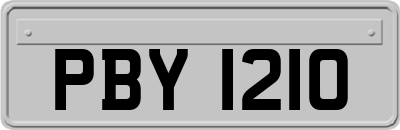 PBY 1210